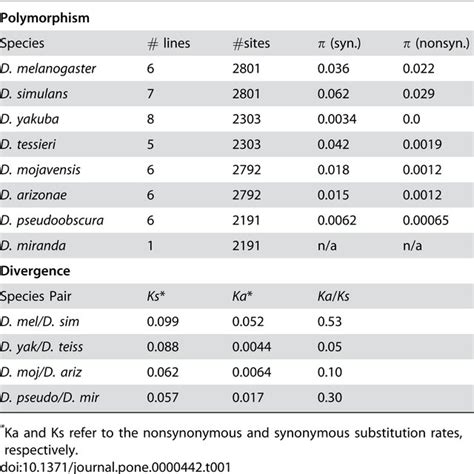 **Polymorphism**

| Species | # lines | #sites | $\pi$ (syn.) | $\pi$ (nonsyn.) |
|---|---|---|---|---|
| D. melanogaster | 6 | 2801 | 0.036 | 0.022 |
| D. simulans | 7 | 2801 | 0.062 | 0.029 |
| D. yakuba | 8 | 2303 | 0.0034 | 0.0 |
| D. tessieri | 5 | 2303 | 0.042 | 0.0019 |
| D. mojavensis | 6 | 2792 | 0.018 | 0.0012 |
| D. arizonae | 6 | 2792 | 0.015 | 0.0012 |
| D. pseudoobscura | 6 | 2191 | 0.0062 | 0.00065 |
| D. miranda | 1 | 2191 | n/a | n/a |

**Divergence**

| Species Pair | Ks* | Ka* | Ka/Ks |
|---|---|---|---|
| D. mel/D. sim | 0.099 | 0.052 | 0.53 |
| D. yak/D. teiss | 0.088 | 0.0044 | 0.05 |
| D. moj/D. ariz | 0.062 | 0.0064 | 0.10 |
| D. pseudo/D. mir | 0.057 | 0.017 | 0.30 |

*Ka and Ks refer to the nonsynonymous and synonymous substitution rates, respectively.
doi:10.1371/journal.pone.0000442.t001